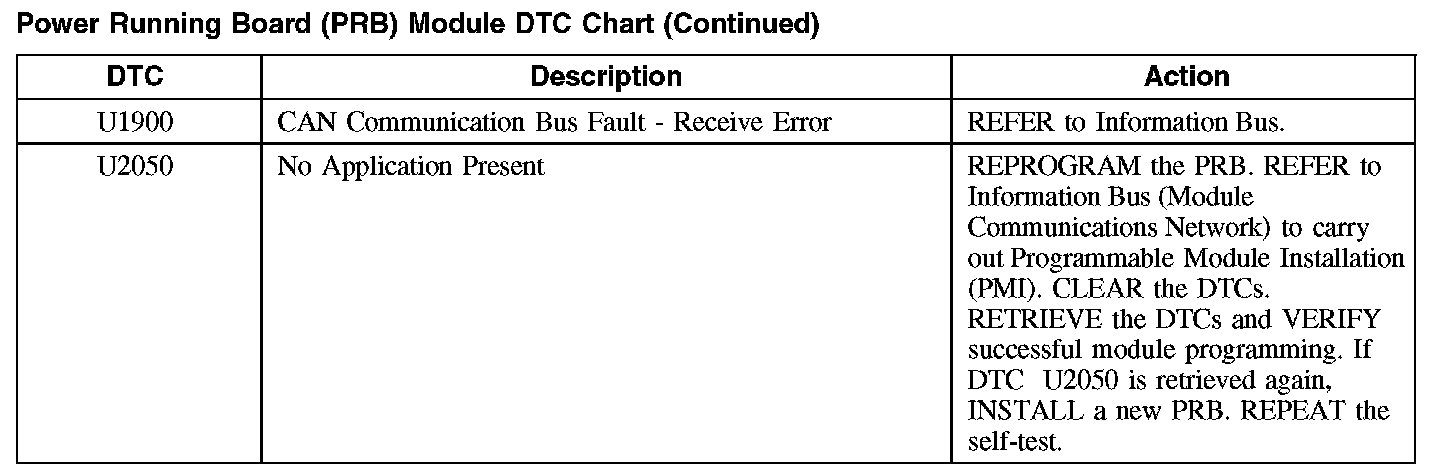 Power Running Board (PRB) Module DTC Chart (Continued)

| DTC | Description | Action |
|---|---|---|
| U1900 | CAN Communication Bus Fault - Receive Error | REFER to Information Bus. |
| U2050 | No Application Present | REPROGRAM the PRB. REFER to Information Bus (Module Communications Network) to carry out Programmable Module Installation (PMI). CLEAR the DTCs. RETRIEVE the DTCs and VERIFY successful module programming. If DTC U2050 is retrieved again, INSTALL a new PRB. REPEAT the self-test. |